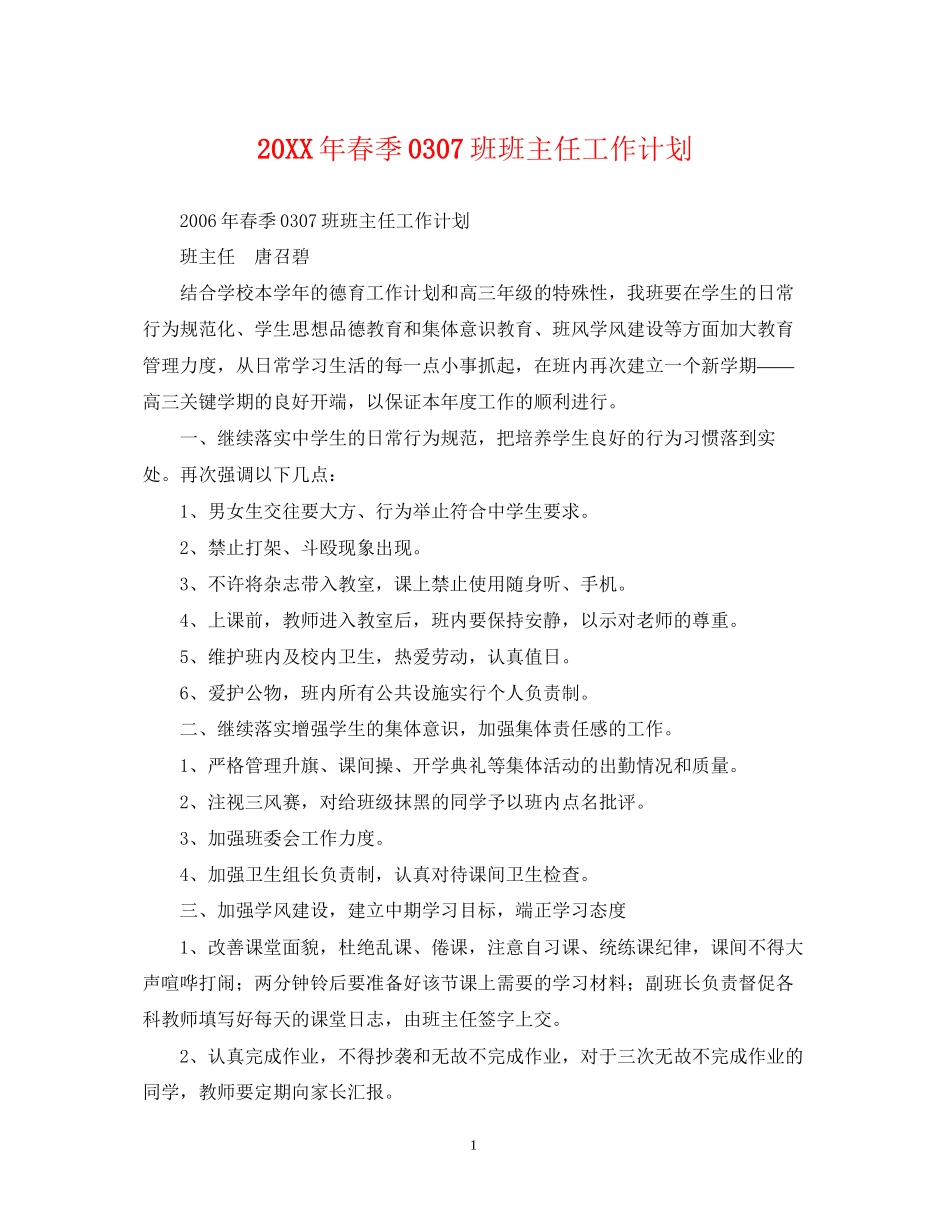 20XX年春季0307班班主任工作计划

2006年春季0307班班主任工作计划

班主任　唐召碧

结合学校本学年的德育工作计划和高三年级的特殊性，我班要在学生的日常行为规范化、学生思想品德教育和集体意识教育、班风学风建设等方面加大教育管理力度，从日常学习生活的每一点小事抓起，在班内再次建立一个新学期——高三关键学期的良好开端，以保证本年度工作的顺利进行。

一、继续落实中学生的日常行为规范，把培养学生良好的行为习惯落到实处。再次强调以下几点：

1、男女生交往要大方、行为举止符合中学生要求。

2、禁止打架、斗殴现象出现。

3、不许将杂志带入教室，课上禁止使用随身听、手机。

4、上课前，教师进入教室后，班内要保持安静，以示对老师的尊重。

5、维护班内及校内卫生，热爱劳动，认真值日。

6、爱护公物，班内所有公共设施实行个人负责制。

二、继续落实增强学生的集体意识，加强集体责任感的工作。

1、严格管理升旗、课间操、开学典礼等集体活动的出勤情况和质量。

2、注视三风赛，对给班级抹黑的同学予以班内点名批评。

3、加强班委会工作力度。

4、加强卫生组长负责制，认真对待课间卫生检查。

三、加强学风建设，建立中期学习目标，端正学习态度

1、改善课堂面貌，杜绝乱课、倦课，注意自习课、统练课纪律，课间不得大声喧哗打闹；两分钟铃后要准备好该节课上需要的学习材料；副班长负责督促各科教师填写好每天的课堂日志，由班主任签字上交。

2、认真完成作业，不得抄袭和无故不完成作业，对于三次无故不完成作业的同学，教师要定期向家长汇报。

1